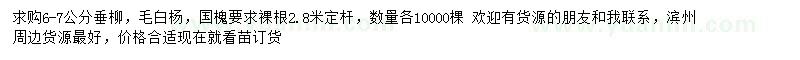 求购6-7公分垂柳，毛白杨，国槐要求裸根2.8米定杆，数量各10000棵 欢迎有货源的朋友和我联系，滨州周边货源最好，价格合适现在就看苗订货